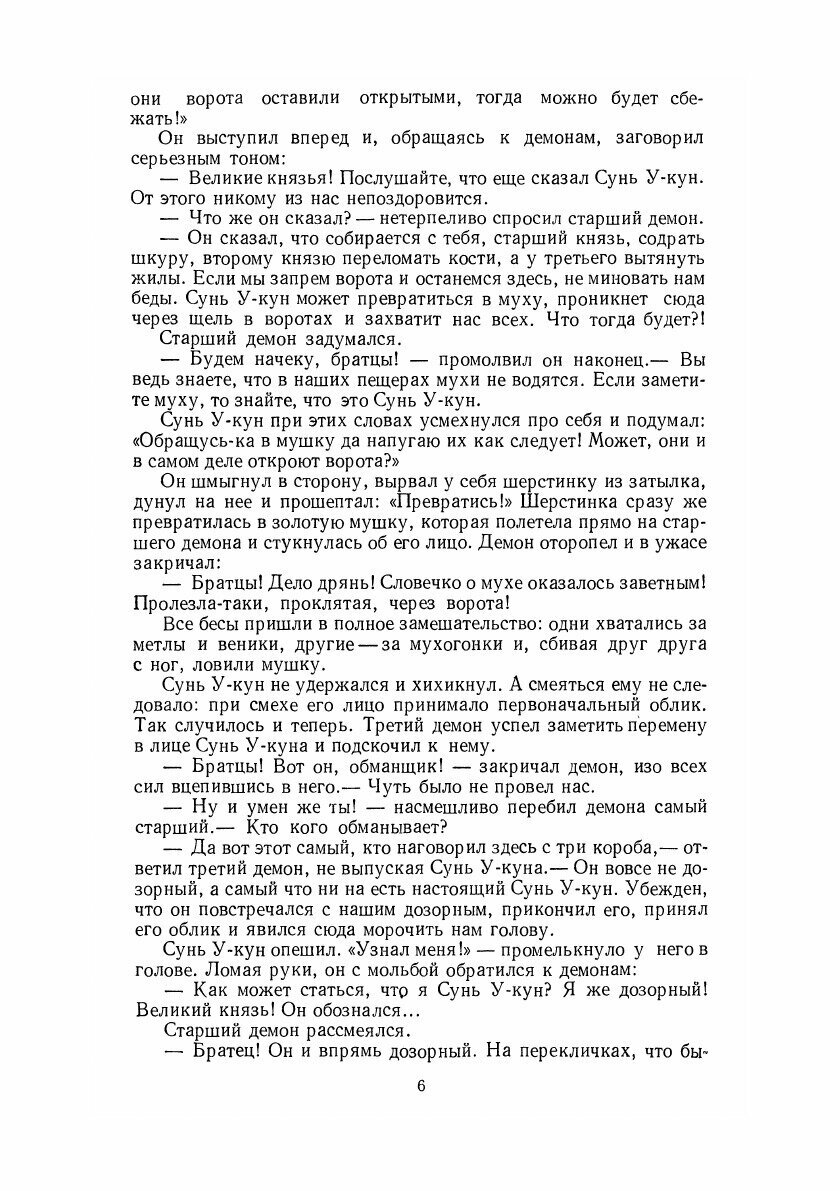 они ворота оставили открытыми, тогда можно будет сбежать!»

Он выступил вперед и, обращаясь к демонам, заговорил серьезным тоном:

— Великие князья! Послушайте, что еще сказал Сунь У-кун. От этого никому из нас непоздоровится.

— Что же он сказал? — нетерпеливо спросил старший демон.

— Он сказал, что собирается с тебя, старший князь, содрать шкуру, второму князю переломать кости, а у третьего вытянуть жилы. Если мы запрем ворота и останемся здесь, не миновать нам беды. Сунь У-кун может превратиться в муху, проникнет сюда через щель в воротах и захватит нас всех. Что тогда будет?!

Старший демон задумался.

— Будем начеку, братцы! — промолвил он наконец.— Вы ведь знаете, что в наших пещерах мухи не водятся. Если заметите муху, то знайте, что это Сунь У-кун.

Сунь У-кун при этих словах усмехнулся про себя и подумал: «Обращусь-ка в мушку да напугаю их как следует! Может, они и в самом деле откроют ворота?»

Он шмыгнул в сторону, вырвал у себя шерстинку из затылка, дунул на нее и прошептал: «Превратись!» Шерстинка сразу же превратилась в золотую мушку, которая полетела прямо на старшего демона и стукнулась об его лицо. Демон оторопел и в ужасе закричал:

— Братцы! Дело дрянь! Словечко о мухе оказалось заветным! Пролезла-таки, проклятая, через ворота!

Все бесы пришли в полное замешательство: одни хватались за метлы и веники, другие — за мухогонки и, сбивая друг друга с ног, ловили мушку.

Сунь У-кун не удержался и хихикнул. А смеяться ему не следовало: при смехе его лицо принимало первоначальный облик. Так случилось и теперь. Третий демон успел заметить перемену в лице Сунь У-куна и подскочил к нему.

— Братцы! Вот он, обманщик! — закричал демон, изо всех сил вцепившись в него.— Чуть было не провел нас.

— Ну и умен же ты! — насмешливо перебил демона самый старший.— Кто кого обманывает?

— Да вот этот самый, кто наговорил здесь с три короба,— ответил третий демон, не выпуская Сунь У-куна.— Он вовсе не дозорный, а самый что ни на есть настоящий Сунь У-кун. Убежден, что он повстречался с нашим дозорным, прикончил его, принял его облик и явился сюда морочить нам голову.

Сунь У-кун опешил. «Узнал меня!» — промелькнуло у него в голове. Ломая руки, он с мольбой обратился к демонам:

— Как может статься, что я Сунь У-кун? Я же дозорный! Великий князь! Он обознался...

Старший демон рассмеялся.

— Братец! Он и впрямь дозорный. На перекличках, что бы-

6